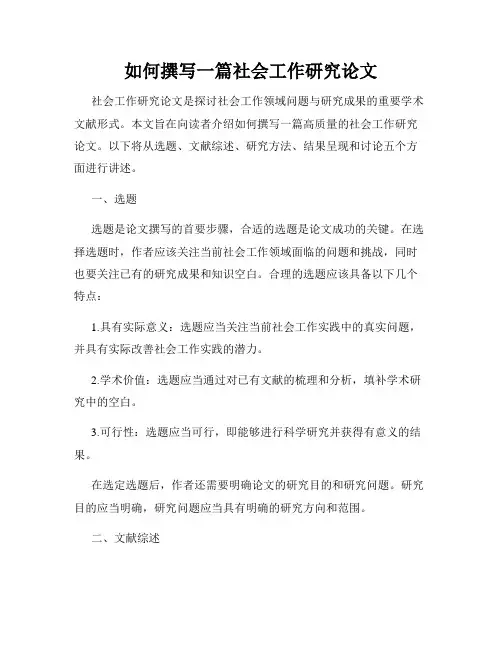 如何撰写一篇社会工作研究论文

社会工作研究论文是探讨社会工作领域问题与研究成果的重要学术文献形式。本文旨在向读者介绍如何撰写一篇高质量的社会工作研究论文。以下将从选题、文献综述、研究方法、结果呈现和讨论五个方面进行讲述。

一、选题

选题是论文撰写的首要步骤，合适的选题是论文成功的关键。在选择选题时，作者应该关注当前社会工作领域面临的问题和挑战，同时也要关注已有的研究成果和知识空白。合理的选题应该具备以下几个特点：

1.具有实际意义：选题应当关注当前社会工作实践中的真实问题，并具有实际改善社会工作实践的潜力。

2.学术价值：选题应当通过对已有文献的梳理和分析，填补学术研究中的空白。

3.可行性：选题应当可行，即能够进行科学研究并获得有意义的结果。

在选定选题后，作者还需要明确论文的研究目的和研究问题。研究目的应当明确，研究问题应当具有明确的研究方向和范围。

二、文献综述